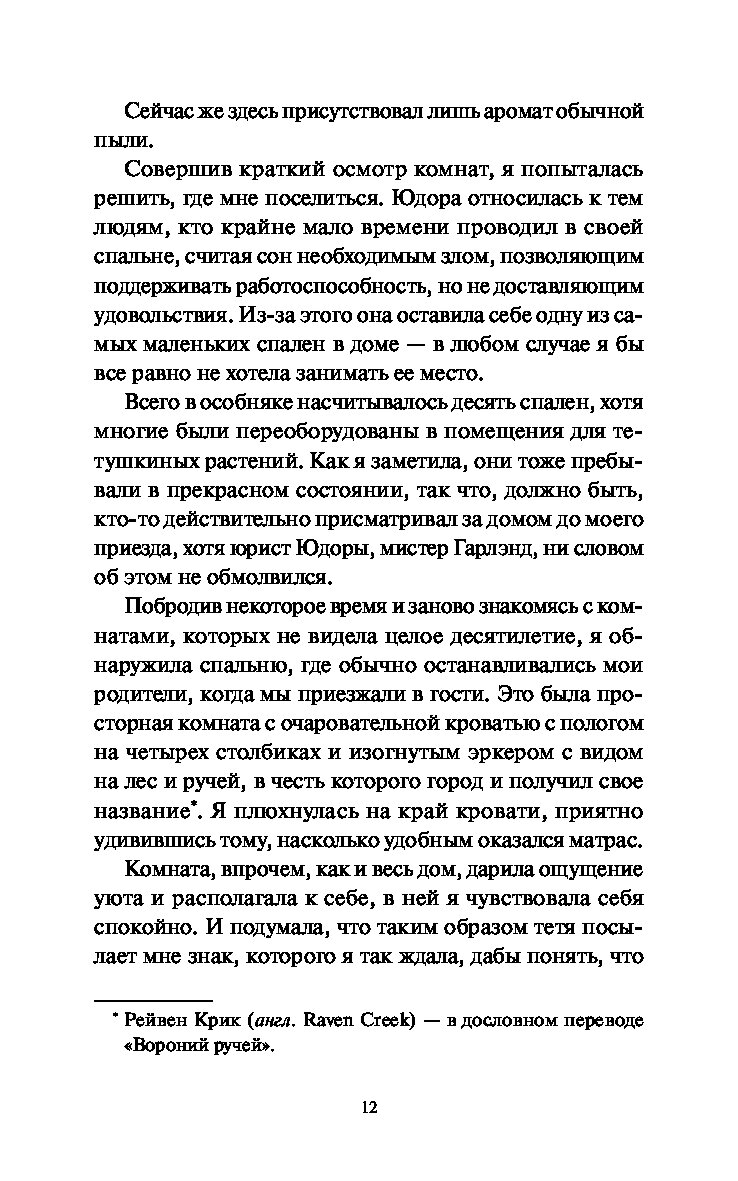 Сейчас же здесь присутствовал лишь аромат обычной пыли.

Совершив краткий осмотр комнат, я попыталась решить, где мне поселиться. Юдора относилась к тем людям, кто крайне мало времени проводил в своей спальне, считая сон необходимым злом, позволяющим поддерживать работоспособность, но не доставляющим удовольствия. Из-за этого она оставила себе одну из самых маленьких спален в доме — в любом случае я бы все равно не хотела занимать ее место.

Всего в особняке насчитывалось десять спален, хотя многие были переоборудованы в помещения для тетушкиных растений. Как я заметила, они тоже пребывали в прекрасном состоянии, так что, должно быть, кто-то действительно присматривал за домом до моего приезда, хотя юрист Юдоры, мистер Гарлэнд, ни словом об этом не обмолвился.

Побродив некоторое время и заново знакомясь с комнатами, которых не видела целое десятилетие, я обнаружила спальню, где обычно останавливались мои родители, когда мы приезжали в гости. Это была просторная комната с очаровательной кроватью с пологом на четырех столбиках и изогнутым эркером с видом на лес и ручей, в честь которого город и получил свое название*. Я плюхнулась на край кровати, приятно удивившись тому, насколько удобным оказался матрас.

Комната, впрочем, как и весь дом, дарила ощущение уюта и располагала к себе, в ней я чувствовала себя спокойно. И подумала, что таким образом тетя посылает мне знак, которого я так ждала, дабы понять, что

* Рейвен Крик (англ. Raven Creek) — в дословном переводе «Вороний ручей».

12